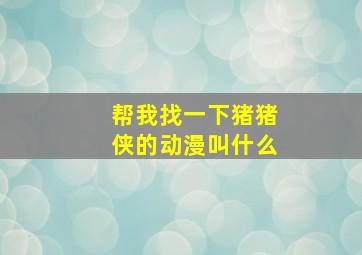 帮我找一下猪猪侠的动漫叫什么